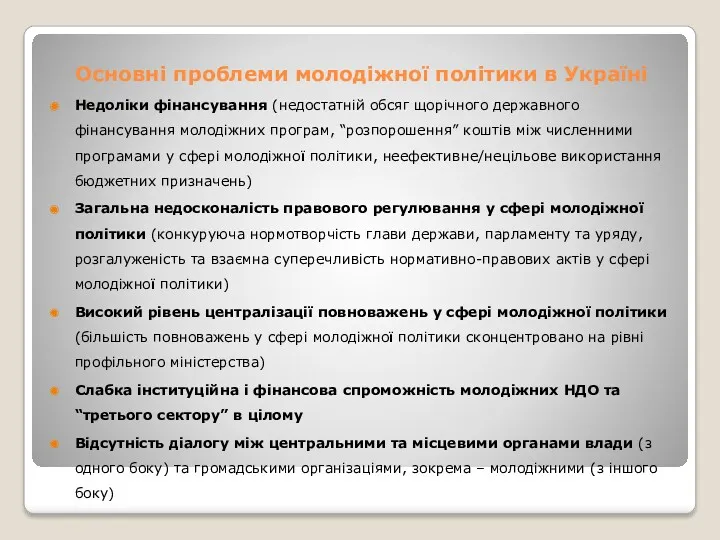 Основні проблеми молодіжної політики в Україні

Недоліки фінансування (недостатній обсяг щорічного державного фінансування молодіжних програм, “розпорошення” коштів між численними програмами у сфері молодіжної політики, неефективне/нецільове використання бюджетних призначень)

Загальна недосконалість правового регулювання у сфері молодіжної політики (конкуруюча нормотворчість глави держави, парламенту та уряду, розгалуженість та взаємна суперечливість нормативно-правових актів у сфері молодіжної політики)

Високий рівень централізації повноважень у сфері молодіжної політики (більшість повноважень у сфері молодіжної політики сконцентровано на рівні профільного міністерства)

Слабка інституційна і фінансова спроможність молодіжних НДО та “третього сектору” в цілому

Відсутність діалогу між центральними та місцевими органами влади (з одного боку) та громадськими організаціями, зокрема – молодіжними (з іншого боку)